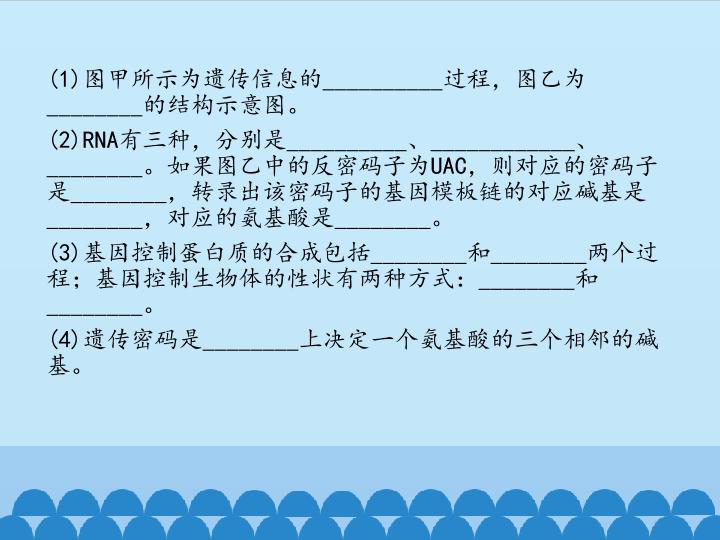 (1)图甲所示为遗传信息的____过程，图乙为____的结构示意图。

(2)RNA有三种，分别是____、____、____。如果图乙中的反密码子为UAC，则对应的密码子是____，转录出该密码子的基因模板链的对应碱基是____，对应的氨基酸是____。

(3)基因控制蛋白质的合成包括____和____两个过程；基因控制生物体的性状有两种方式：____和____。

(4)遗传密码是____上决定一个氨基酸的三个相邻的碱基。